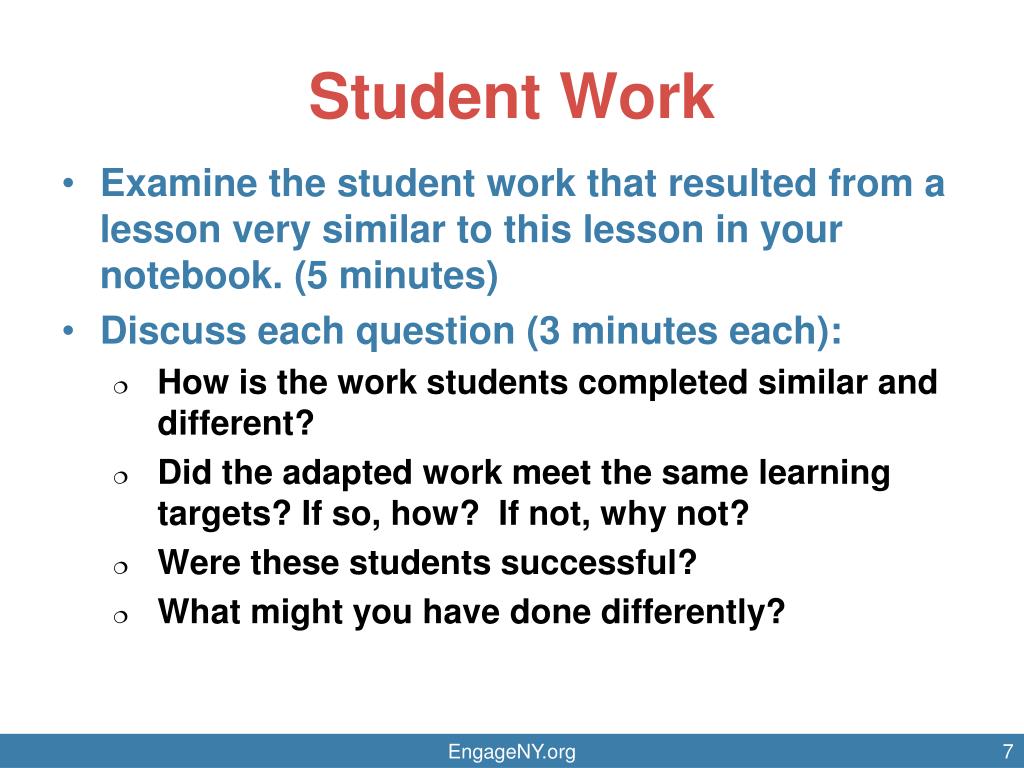 Student Work

• Examine the student work that resulted from a lesson very similar to this lesson in your notebook. (5 minutes)
• Discuss each question (3 minutes each):
❍ How is the work students completed similar and different?
❍ Did the adapted work meet the same learning targets? If so, how? If not, why not?
❍ Were these students successful?
❍ What might you have done differently?

EngageNY.org

7